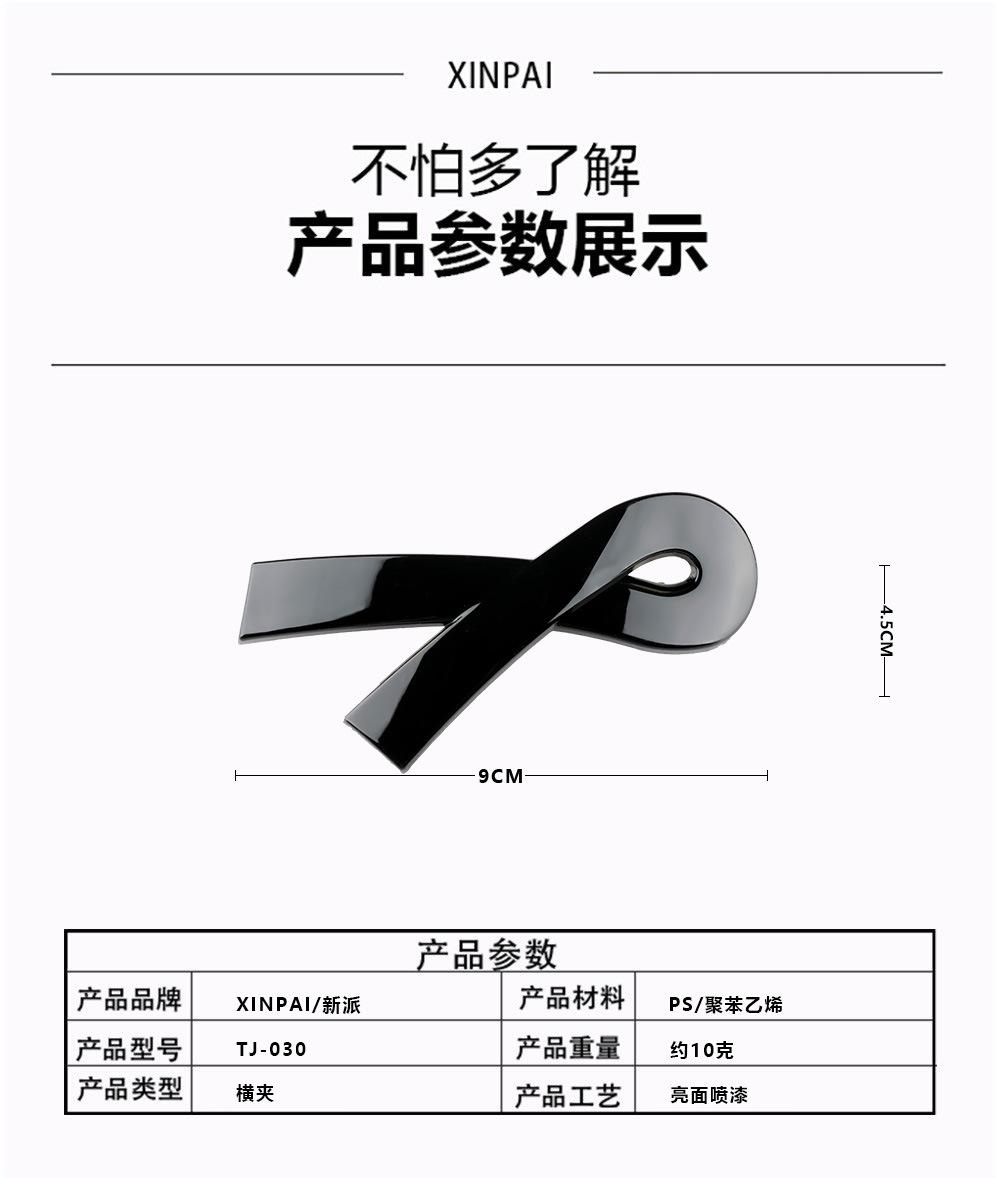 XINPAI

不怕多了解

产品参数展示

4.5CM

9CM

| 产品参数 | | | |
|---|---|---|---|
| 产品品牌 | XINPAI/新派 | 产品材料 | PS/聚苯乙烯 |
| 产品型号 | TJ-030 | 产品重量 | 约10克 |
| 产品类型 | 横夹 | 产品工艺 | 亮面喷漆 |